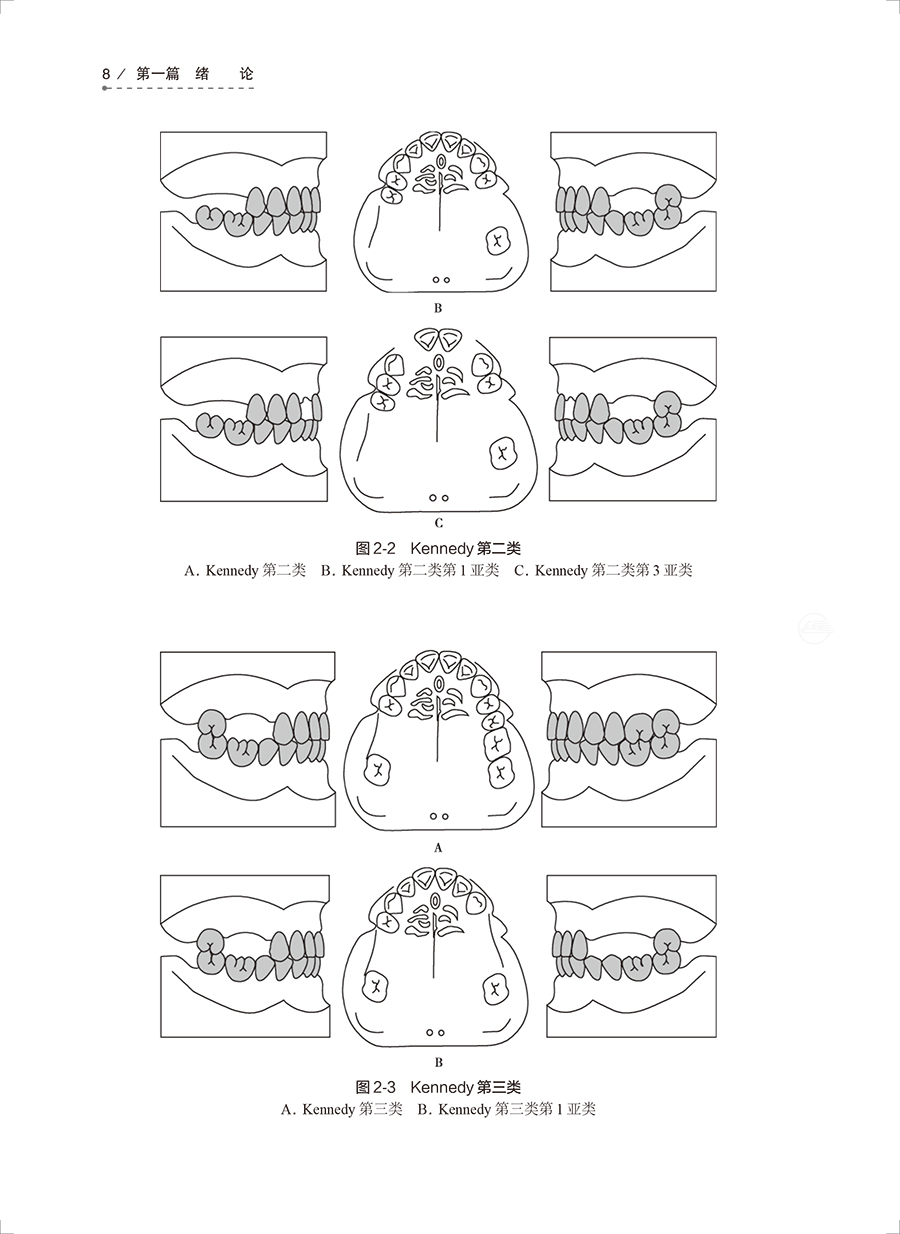 8 / 第一篇　绪　论

B

C

图 2-2　Kennedy 第二类
A. Kennedy 第二类　B. Kennedy 第二类第 1 亚类　C. Kennedy 第二类第 3 亚类

A

B

图 2-3　Kennedy 第三类
A. Kennedy 第三类　B. Kennedy 第三类第 1 亚类